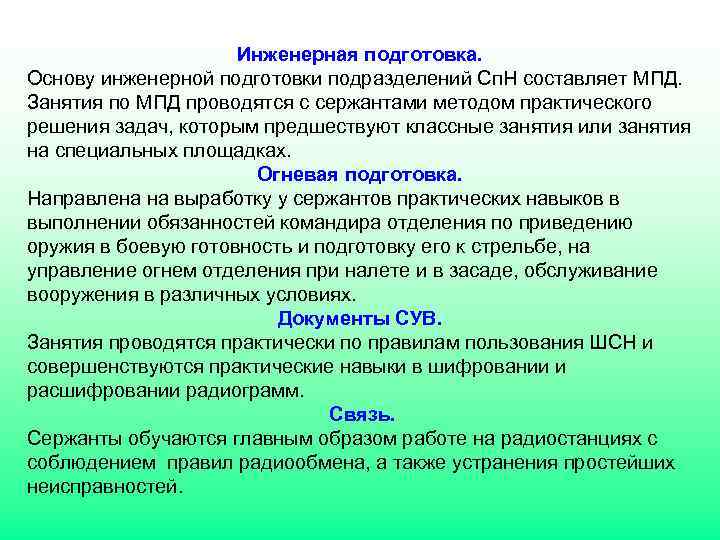 Инженерная подготовка.
Основу инженерной подготовки подразделений СпН составляет МПД. Занятия по МПД проводятся с сержантами методом практического решения задач, которым предшествуют классные занятия или занятия на специальных площадках.

Огневая подготовка.
Направлена на выработку у сержантов практических навыков в выполнении обязанностей командира отделения по приведению оружия в боевую готовность и подготовку его к стрельбе, на управление огнем отделения при налете и в засаде, обслуживание вооружения в различных условиях.

Документы СУВ.
Занятия проводятся практически по правилам пользования ШСН и совершенствуются практические навыки в шифровании и расшифровании радиограмм.

Связь.
Сержанты обучаются главным образом работе на радиостанциях с соблюдением правил радиообмена, а также устранения простейших неисправностей.